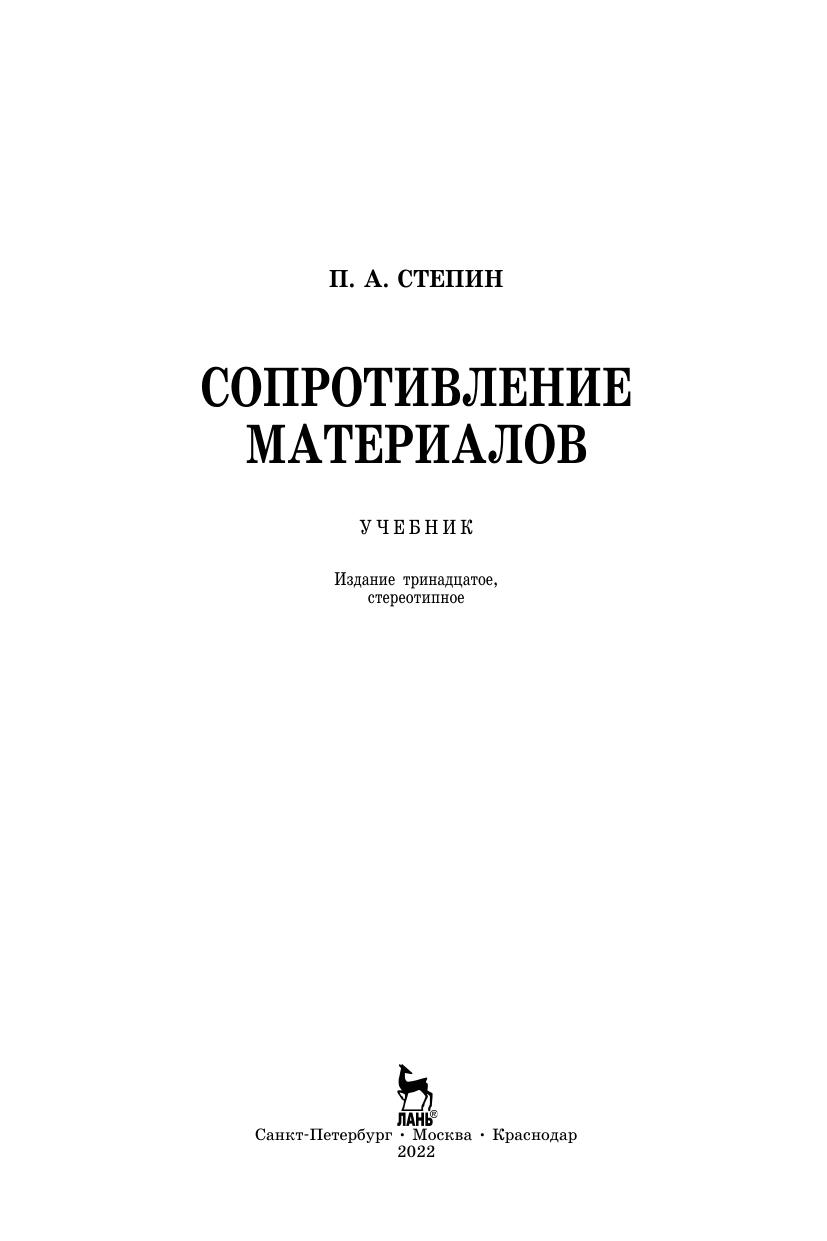 П. А. СТЕПИН

СОПРОТИВЛЕНИЕ
МАТЕРИАЛОВ

УЧЕБНИК

Издание тринадцатое,
стереотипное

ЛАНЬ®

Санкт-Петербург • Москва • Краснодар
2022